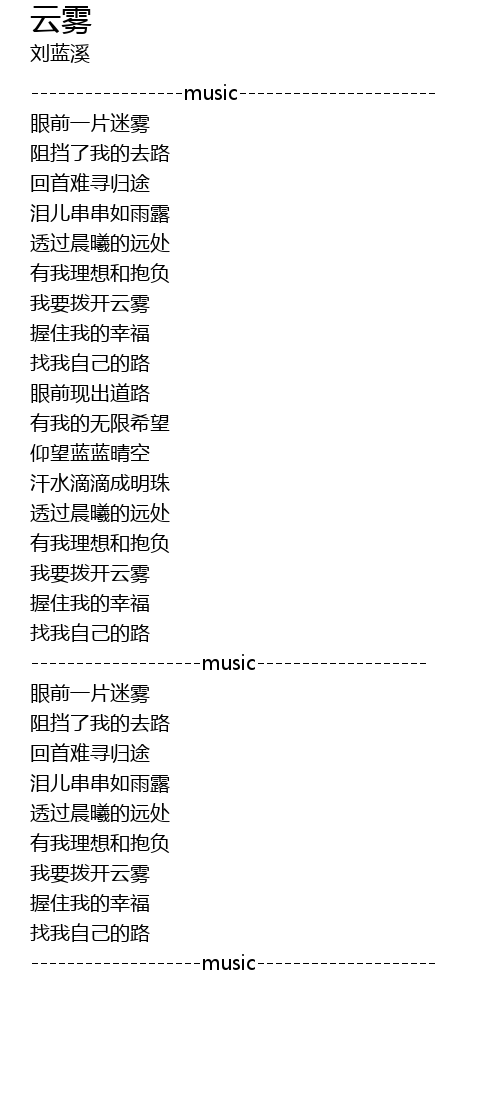 云雾
刘蓝溪

-----------------music----------------------
眼前一片迷雾
阻挡了我的去路
回首难寻归途
泪儿串串如雨露
透过晨曦的远处
有我理想和抱负
我要拨开云雾
握住我的幸福
找我自己的路
眼前现出道路
有我的无限希望
仰望蓝蓝晴空
汗水滴滴成明珠
透过晨曦的远处
有我理想和抱负
我要拨开云雾
握住我的幸福
找我自己的路
-------------------music-------------------
眼前一片迷雾
阻挡了我的去路
回首难寻归途
泪儿串串如雨露
透过晨曦的远处
有我理想和抱负
我要拨开云雾
握住我的幸福
找我自己的路
-------------------music--------------------